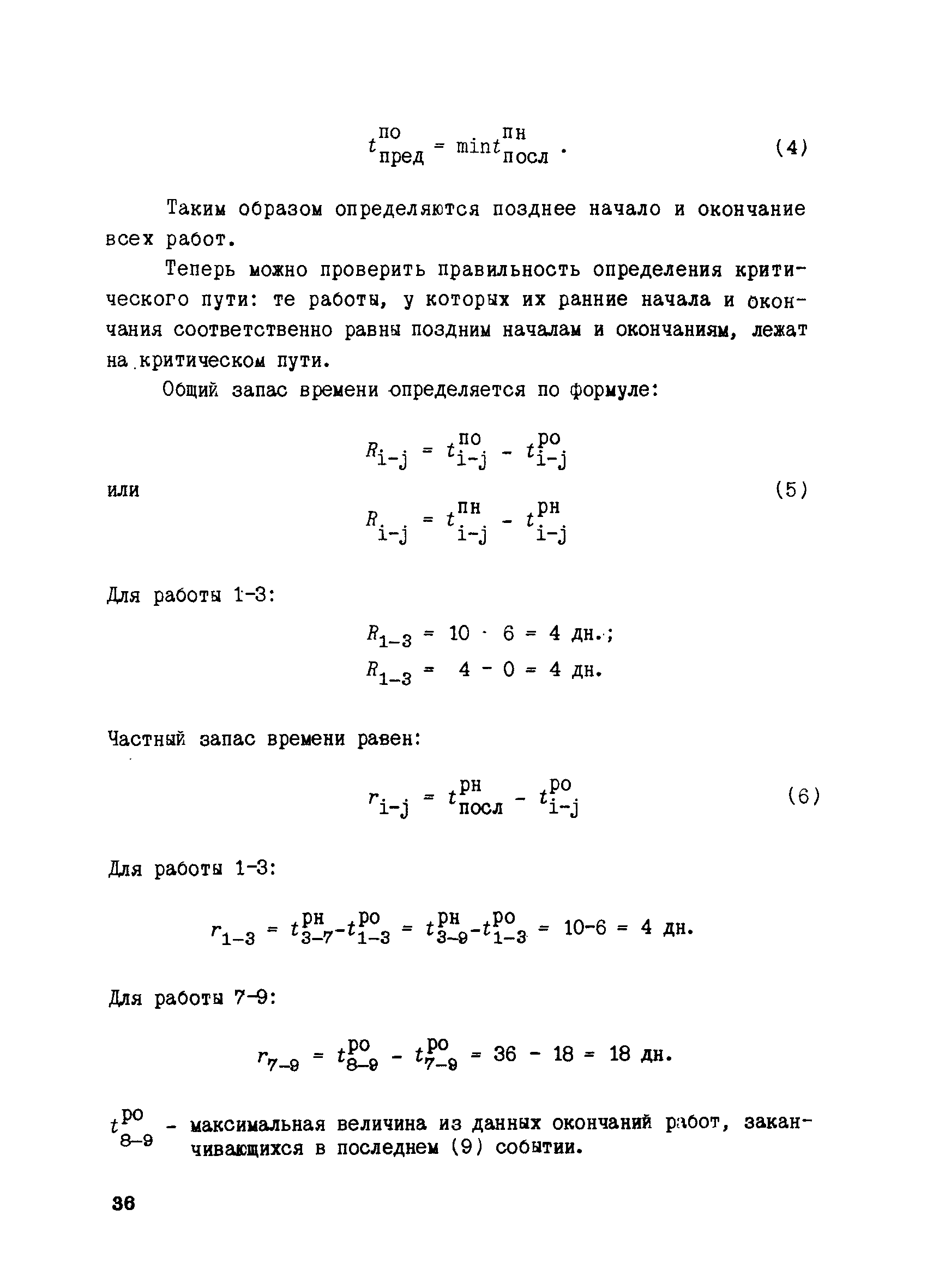 $t^{по}_{пред} = \min t^{пн}_{посл}$ .  (4)

Таким образом определяются позднее начало и окончание всех работ.

Теперь можно проверить правильность определения критического пути: те работы, у которых их ранние начала и окончания соответственно равны поздним началам и окончаниям, лежат на критическом пути.

Общий запас времени определяется по формуле:

$R_{i-j} = t^{по}_{i-j} - t^{ро}_{i-j}$

или  (5)

$R_{i-j} = t^{пн}_{i-j} - t^{рн}_{i-j}$

Для работы 1-3:

$R_{1-3} = 10 - 6 = 4$ дн.;

$R_{1-3} = 4 - 0 = 4$ дн.

Частный запас времени равен:

$r_{i-j} = t^{рн}_{посл} - t^{ро}_{i-j}$  (6)

Для работы 1-3:

$r_{1-3} = t^{рн}_{3-7} - t^{ро}_{1-3} = t^{рн}_{3-9} - t^{ро}_{1-3} = 10-6 = 4$ дн.

Для работы 7-9:

$r_{7-9} = t^{ро}_{8-9} - t^{ро}_{7-9} = 36 - 18 = 18$ дн.

$t^{ро}_{8-9}$ - максимальная величина из данных окончаний работ, заканчивающихся в последнем (9) событии.

36